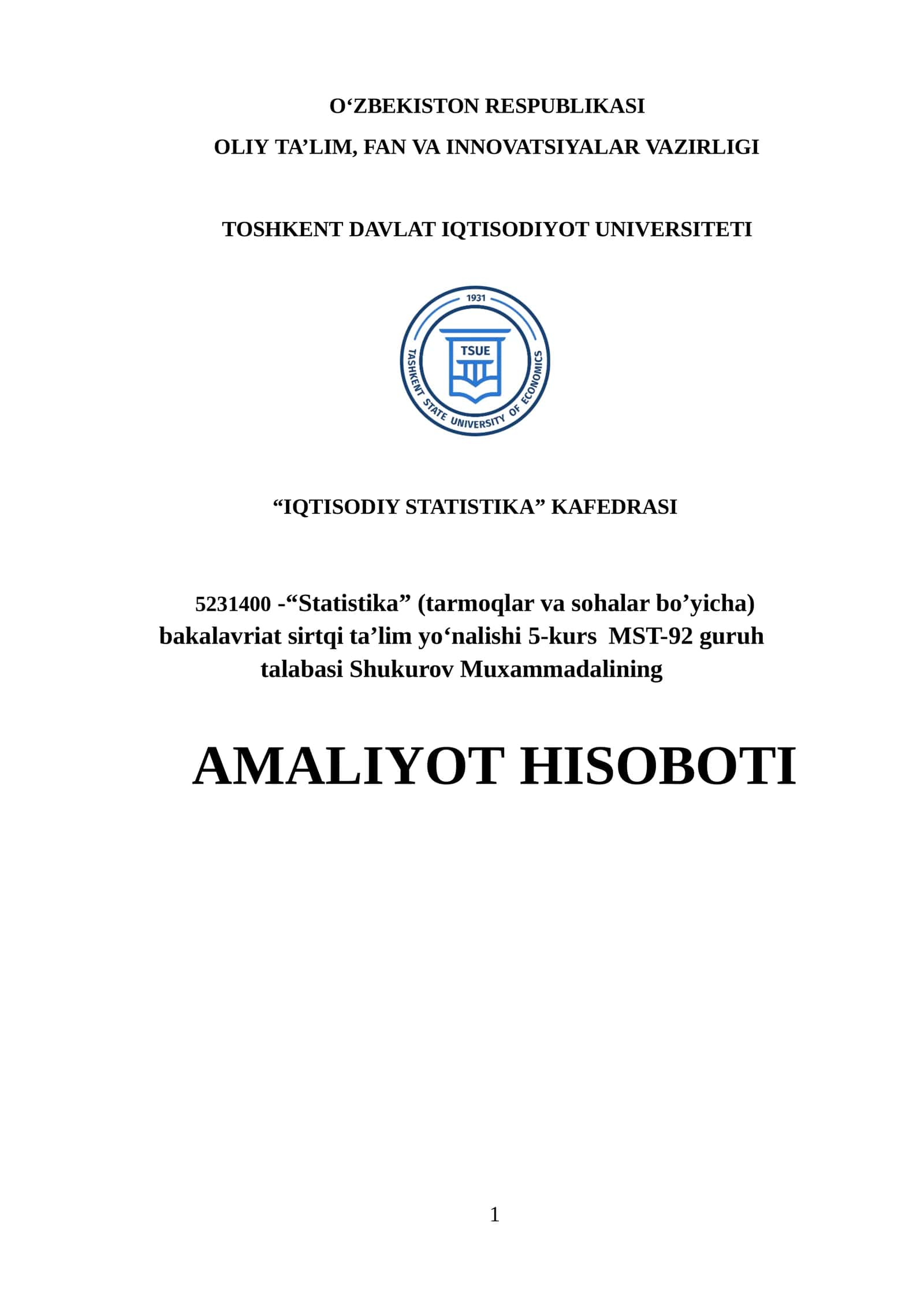 O‘ZBEKISTON RESPUBLIKASI

OLIY TA’LIM, FAN VA INNOVATSIYALAR VAZIRLIGI

TOSHKENT DAVLAT IQTISODIYOT UNIVERSITETI

1931

TSUE

TASHKENT STATE UNIVERSITY OF ECONOMICS

“IQTISODIY STATISTIKA” KAFEDRASI

5231400 -“Statistika” (tarmoqlar va sohalar bo’yicha) bakalavriat sirtqi ta’lim yo‘nalishi 5-kurs MST-92 guruh talabasi Shukurov Muxammadalining

AMALIYOT HISOBOTI

1